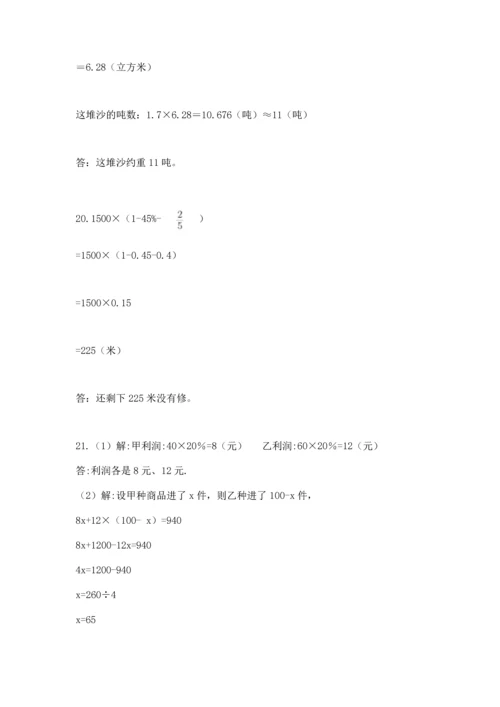 =6.28（立方米）

这堆沙的吨数：1.7×6.28=10.676（吨）≈11（吨）

答：这堆沙约重 11 吨。

20. 1500×（1-45%- $\frac{2}{5}$ ）

=1500×（1-0.45-0.4）

=1500×0.15

=225（米）

答：还剩下 225 米没有修。

21.（1）解：甲利润：40×20%=8（元）　　乙利润：60×20%=12（元）

答：利润各是 8 元、12 元.

（2）解：设甲种商品进了 x 件，则乙种进了 100-x 件，

8x+12×（100- x）=940

8x+1200-12x=940

4x=1200-940

x=260÷4

x=65